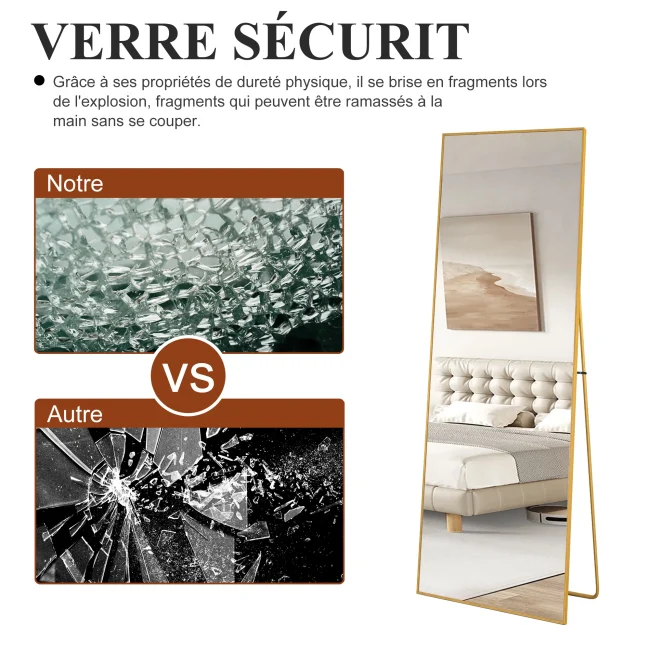 VERRE SÉCURIT

• Grâce à ses propriétés de dureté physique, il se brise en fragments lors de l'explosion, fragments qui peuvent être ramassés à la main sans se couper.

Notre

VS

Autre